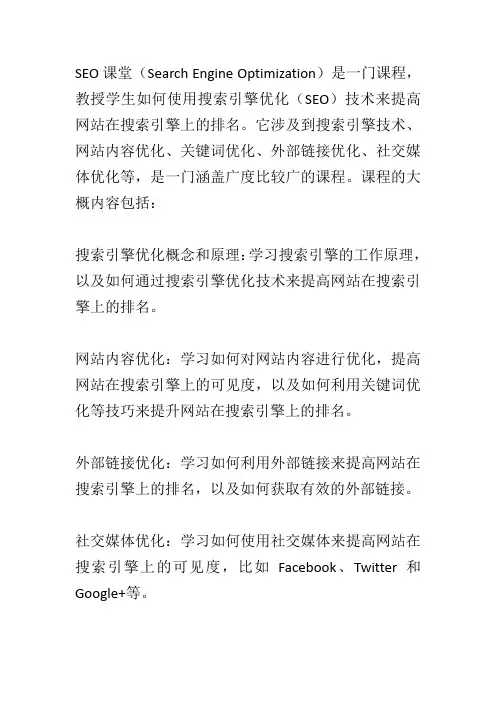 SEO 课堂（Search Engine Optimization）是一门课程，教授学生如何使用搜索引擎优化（SEO）技术来提高网站在搜索引擎上的排名。它涉及到搜索引擎技术、网站内容优化、关键词优化、外部链接优化、社交媒体优化等，是一门涵盖广度比较广的课程。课程的大概内容包括：

搜索引擎优化概念和原理：学习搜索引擎的工作原理，以及如何通过搜索引擎优化技术来提高网站在搜索引擎上的排名。

网站内容优化：学习如何对网站内容进行优化，提高网站在搜索引擎上的可见度，以及如何利用关键词优化等技巧来提升网站在搜索引擎上的排名。

外部链接优化：学习如何利用外部链接来提高网站在搜索引擎上的排名，以及如何获取有效的外部链接。

社交媒体优化：学习如何使用社交媒体来提高网站在搜索引擎上的可见度，比如 Facebook、Twitter 和 Google+等。